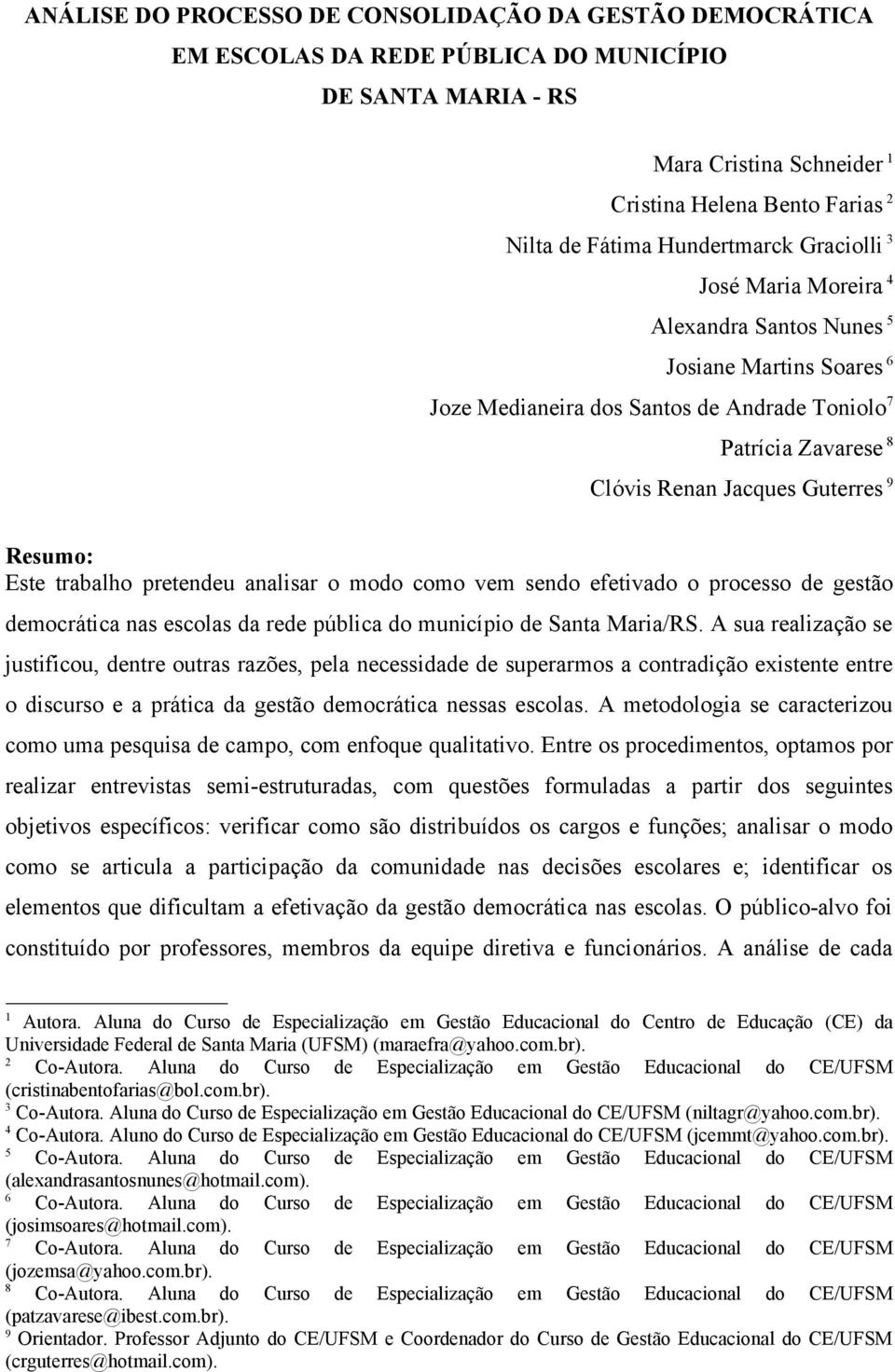 ANÁLISE DO PROCESSO DE CONSOLIDAÇÃO DA GESTÃO DEMOCRÁTICA EM ESCOLAS DA REDE PÚBLICA DO MUNICÍPIO DE SANTA MARIA - RS

Mara Cristina Schneider $^1$
Cristina Helena Bento Farias $^2$
Nilta de Fátima Hundertmarck Graciolli $^3$
José Maria Moreira $^4$
Alexandra Santos Nunes $^5$
Josiane Martins Soares $^6$
Joze Medianeira dos Santos de Andrade Toniolo $^7$
Patrícia Zavarese $^8$
Clóvis Renan Jacques Guterres $^9$

Resumo:
Este trabalho pretendeu analisar o modo como vem sendo efetivado o processo de gestão democrática nas escolas da rede pública do município de Santa Maria/RS. A sua realização se justificou, dentre outras razões, pela necessidade de superarmos a contradição existente entre o discurso e a prática da gestão democrática nessas escolas. A metodologia se caracterizou como uma pesquisa de campo, com enfoque qualitativo. Entre os procedimentos, optamos por realizar entrevistas semi-estruturadas, com questões formuladas a partir dos seguintes objetivos específicos: verificar como são distribuídos os cargos e funções; analisar o modo como se articula a participação da comunidade nas decisões escolares e; identificar os elementos que dificultam a efetivação da gestão democrática nas escolas. O público-alvo foi constituído por professores, membros da equipe diretiva e funcionários. A análise de cada

$^1$ Autora. Aluna do Curso de Especialização em Gestão Educacional do Centro de Educação (CE) da Universidade Federal de Santa Maria (UFSM) (maraefra@yahoo.com.br).
$^2$ Co-Autora. Aluna do Curso de Especialização em Gestão Educacional do CE/UFSM (cristinabentofarias@bol.com.br).
$^3$ Co-Autora. Aluna do Curso de Especialização em Gestão Educacional do CE/UFSM (niltagr@yahoo.com.br).
$^4$ Co-Autora. Aluno do Curso de Especialização em Gestão Educacional do CE/UFSM (jcemmt@yahoo.com.br).
$^5$ Co-Autora. Aluna do Curso de Especialização em Gestão Educacional do CE/UFSM (alexandrasantosnunes@hotmail.com).
$^6$ Co-Autora. Aluna do Curso de Especialização em Gestão Educacional do CE/UFSM (josimsoares@hotmail.com).
$^7$ Co-Autora. Aluna do Curso de Especialização em Gestão Educacional do CE/UFSM (jozemsa@yahoo.com.br).
$^8$ Co-Autora. Aluna do Curso de Especialização em Gestão Educacional do CE/UFSM (patzavarese@ibest.com.br).
$^9$ Orientador. Professor Adjunto do CE/UFSM e Coordenador do Curso de Gestão Educacional do CE/UFSM (crguterres@hotmail.com).